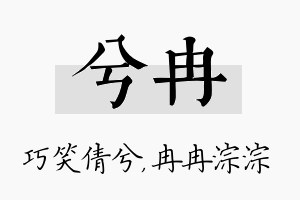 兮冉

巧笑倩兮，冉冉淙淙